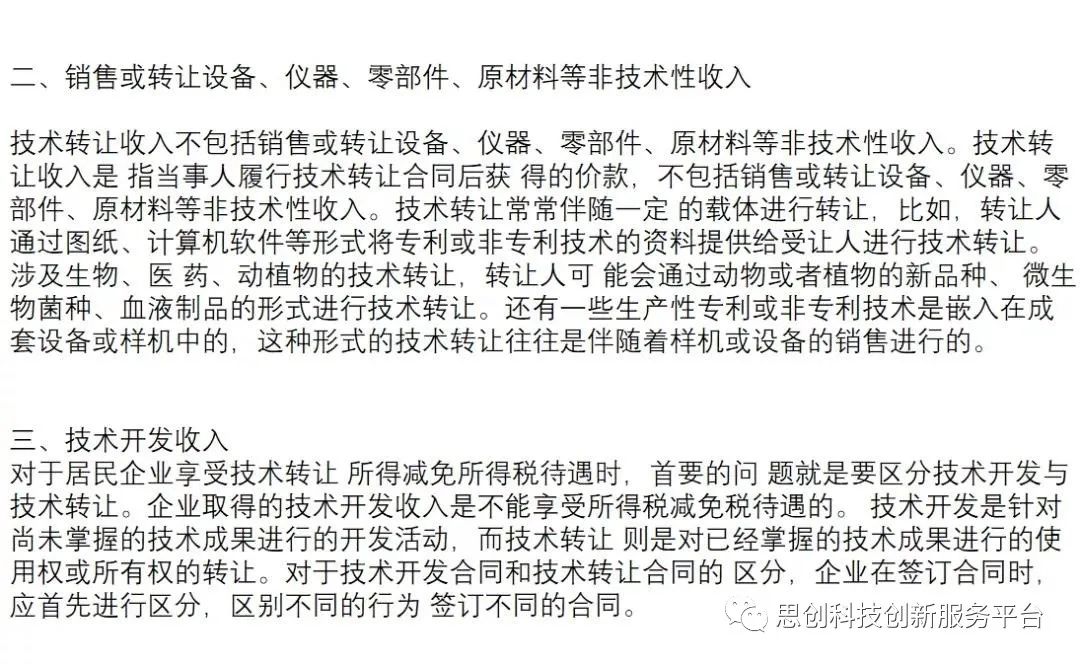 二、销售或转让设备、仪器、零部件、原材料等非技术性收入

技术转让收入不包括销售或转让设备、仪器、零部件、原材料等非技术性收入。技术转让收入是 指当事人履行技术转让合同后获 得的价款，不包括销售或转让设备、仪器、零部件、原材料等非技术性收入。技术转让常常伴随一定 的载体进行转让，比如，转让人通过图纸、计算机软件等形式将专利或非专利技术的资料提供给受让人进行技术转让。涉及生物、医 药、动植物的技术转让，转让人可 能会通过动物或者植物的新品种、 微生物菌种、血液制品的形式进行技术转让。还有一些生产性专利或非专利技术是嵌入在成套设备或样机中的，这种形式的技术转让往往是伴随着样机或设备的销售进行的。

三、技术开发收入
对于居民企业享受技术转让 所得减免所得税待遇时，首要的问 题就是要区分技术开发与技术转让。企业取得的技术开发收入是不能享受所得税减免税待遇的。 技术开发是针对尚未掌握的技术成果进行的开发活动，而技术转让 则是对已经掌握的技术成果进行的使用权或所有权的转让。对于技术开发合同和技术转让合同的 区分，企业在签订合同时，应首先进行区分，区别不同的行为 签订不同的合同。

思创科技创新服务平台